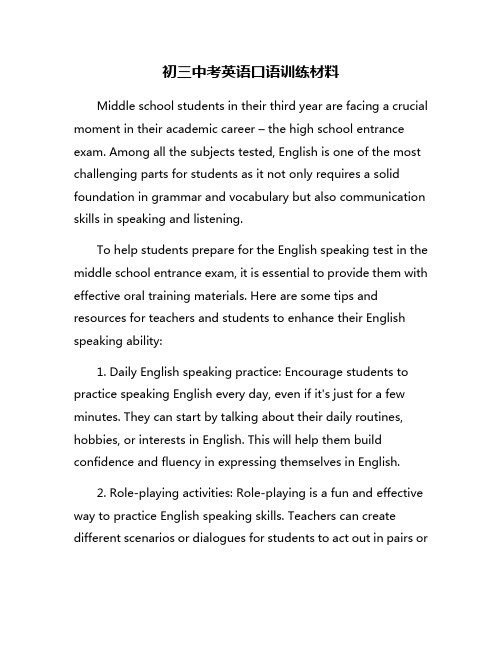 初三中考英语口语训练材料

Middle school students in their third year are facing a crucial moment in their academic career – the high school entrance exam. Among all the subjects tested, English is one of the most challenging parts for students as it not only requires a solid foundation in grammar and vocabulary but also communication skills in speaking and listening.

To help students prepare for the English speaking test in the middle school entrance exam, it is essential to provide them with effective oral training materials. Here are some tips and resources for teachers and students to enhance their English speaking ability:

1. Daily English speaking practice: Encourage students to practice speaking English every day, even if it's just for a few minutes. They can start by talking about their daily routines, hobbies, or interests in English. This will help them build confidence and fluency in expressing themselves in English.

2. Role-playing activities: Role-playing is a fun and effective way to practice English speaking skills. Teachers can create different scenarios or dialogues for students to act out in pairs or